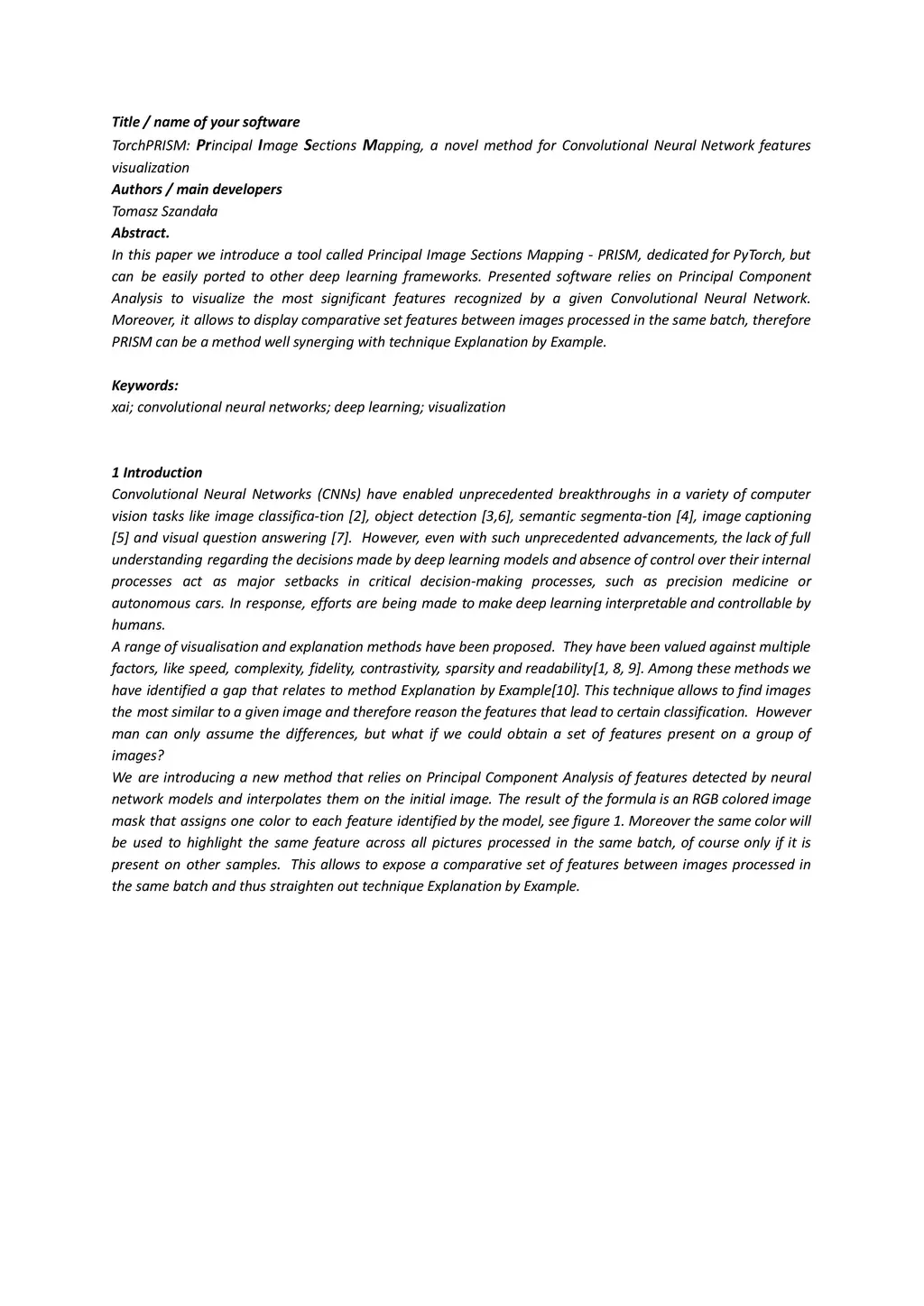 Title / name of your software
TorchPRISM: Principal Image Sections Mapping, a novel method for Convolutional Neural Network features visualization
Authors / main developers
Tomasz Szandała
Abstract.
In this paper we introduce a tool called Principal Image Sections Mapping - PRISM, dedicated for PyTorch, but can be easily ported to other deep learning frameworks. Presented software relies on Principal Component Analysis to visualize the most significant features recognized by a given Convolutional Neural Network. Moreover, it allows to display comparative set features between images processed in the same batch, therefore PRISM can be a method well synerging with technique Explanation by Example.

Keywords:
xai; convolutional neural networks; deep learning; visualization

1 Introduction
Convolutional Neural Networks (CNNs) have enabled unprecedented breakthroughs in a variety of computer vision tasks like image classifica-tion [2], object detection [3,6], semantic segmenta-tion [4], image captioning [5] and visual question answering [7]. However, even with such unprecedented advancements, the lack of full understanding regarding the decisions made by deep learning models and absence of control over their internal processes act as major setbacks in critical decision-making processes, such as precision medicine or autonomous cars. In response, efforts are being made to make deep learning interpretable and controllable by humans.
A range of visualisation and explanation methods have been proposed. They have been valued against multiple factors, like speed, complexity, fidelity, contrastivity, sparsity and readability[1, 8, 9]. Among these methods we have identified a gap that relates to method Explanation by Example[10]. This technique allows to find images the most similar to a given image and therefore reason the features that lead to certain classification. However man can only assume the differences, but what if we could obtain a set of features present on a group of images?
We are introducing a new method that relies on Principal Component Analysis of features detected by neural network models and interpolates them on the initial image. The result of the formula is an RGB colored image mask that assigns one color to each feature identified by the model, see figure 1. Moreover the same color will be used to highlight the same feature across all pictures processed in the same batch, of course only if it is present on other samples. This allows to expose a comparative set of features between images processed in the same batch and thus straighten out technique Explanation by Example.